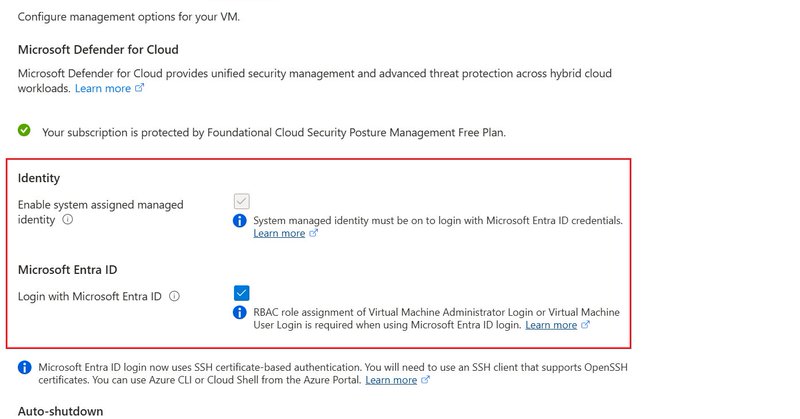 Configure management options for your VM.

Microsoft Defender for Cloud

Microsoft Defender for Cloud provides unified security management and advanced threat protection across hybrid cloud workloads. Learn more

Your subscription is protected by Foundational Cloud Security Posture Management Free Plan.

Identity

Enable system assigned managed identity

System managed identity must be on to login with Microsoft Entra ID credentials. Learn more

Microsoft Entra ID

Login with Microsoft Entra ID

RBAC role assignment of Virtual Machine Administrator Login or Virtual Machine User Login is required when using Microsoft Entra ID login. Learn more

Microsoft Entra ID login now uses SSH certificate-based authentication. You will need to use an SSH client that supports OpenSSH certificates. You can use Azure CLI or Cloud Shell from the Azure Portal. Learn more

Auto-shutdown